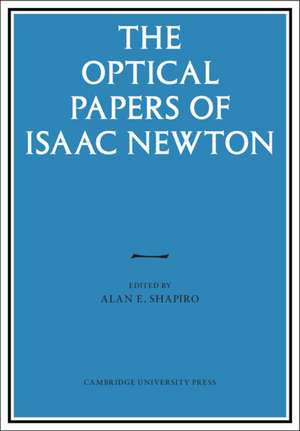 THE OPTICAL PAPERS OF ISAAC NEWTON

EDITED BY
ALAN E. SHAPIRO

CAMBRIDGE UNIVERSITY PRESS